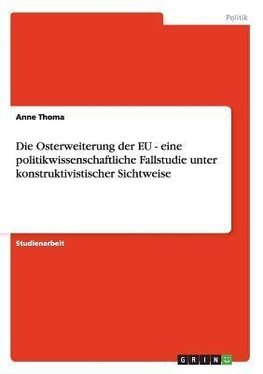 Politik

Anne Thoma

Die Osterweiterung der EU - eine politikwissenschaftliche Fallstudie unter konstruktivistischer Sichtweise

Studienarbeit

GRIN